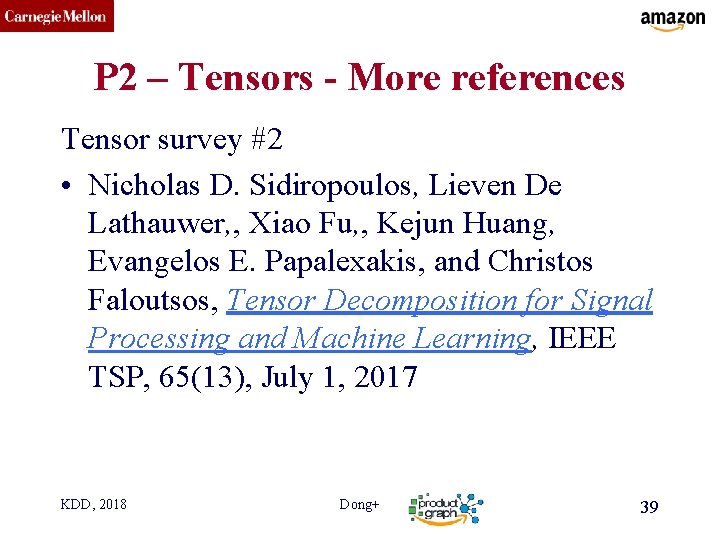 Carnegie Mellon

amazon

P2 – Tensors - More references

Tensor survey #2

• Nicholas D. Sidiropoulos, Lieven De Lathauwer,, Xiao Fu,, Kejun Huang, Evangelos E. Papalexakis, and Christos Faloutsos, Tensor Decomposition for Signal Processing and Machine Learning, IEEE TSP, 65(13), July 1, 2017

KDD, 2018

Dong+

product graph

39